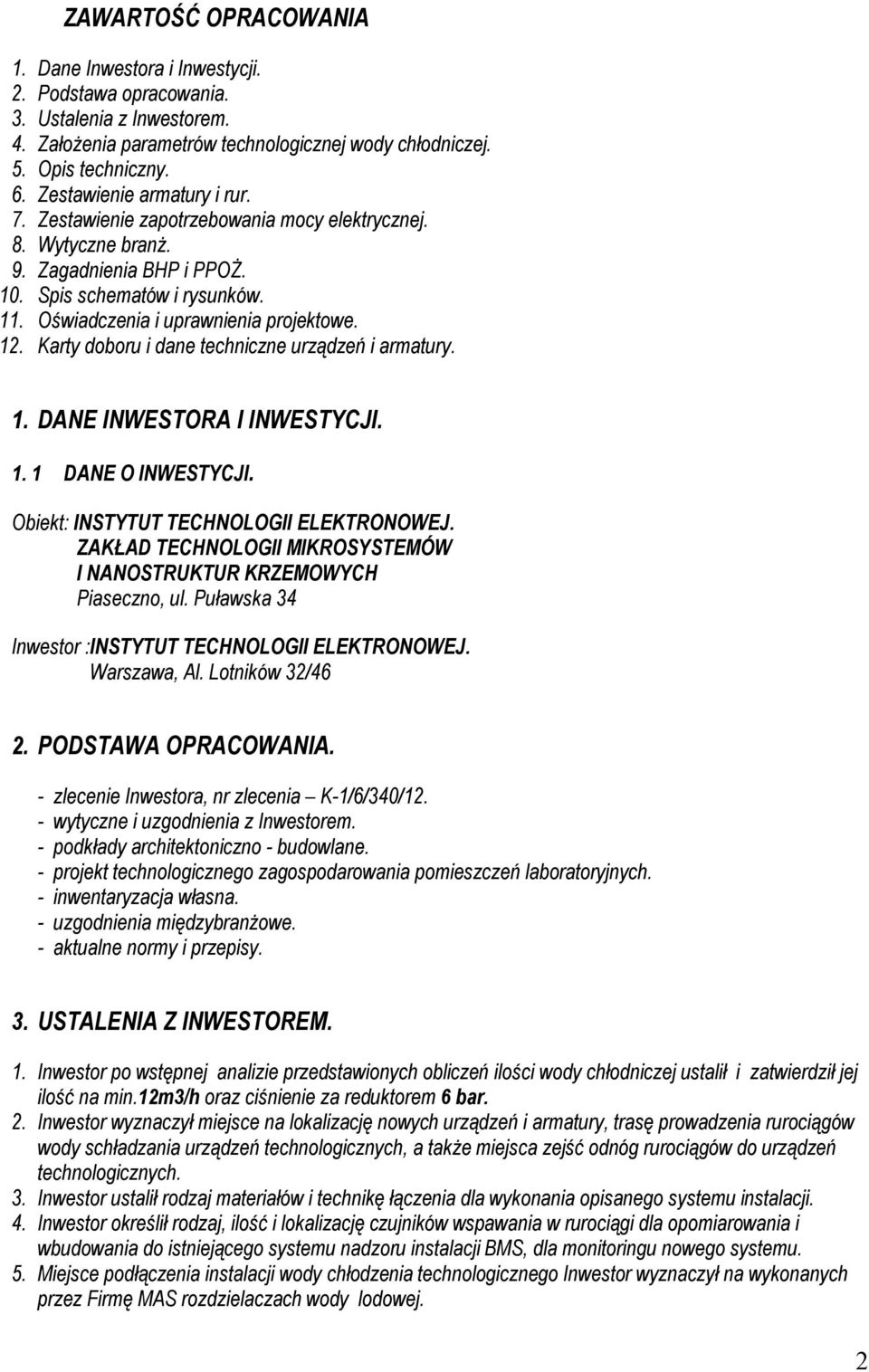 ZAWARTOŚĆ OPRACOWANIA

1. Dane Inwestora i Inwestycji.
2. Podstawa opracowania.
3. Ustalenia z Inwestorem.
4. Założenia parametrów technologicznej wody chłodniczej.
5. Opis techniczny.
6. Zestawienie armatury i rur.
7. Zestawienie zapotrzebowania mocy elektrycznej.
8. Wytyczne branż.
9. Zagadnienia BHP i PPOŻ.
10. Spis schematów i rysunków.
11. Oświadczenia i uprawnienia projektowe.
12. Karty doboru i dane techniczne urządzeń i armatury.

1. DANE INWESTORA I INWESTYCJI.

1. 1 DANE O INWESTYCJI.

Obiekt: INSTYTUT TECHNOLOGII ELEKTRONOWEJ.
ZAKŁAD TECHNOLOGII MIKROSYSTEMÓW
I NANOSTRUKTUR KRZEMOWYCH
Piaseczno, ul. Puławska 34

Inwestor :INSTYTUT TECHNOLOGII ELEKTRONOWEJ.
Warszawa, Al. Lotników 32/46

2. PODSTAWA OPRACOWANIA.

- zlecenie Inwestora, nr zlecenia – K-1/6/340/12.
- wytyczne i uzgodnienia z Inwestorem.
- podkłady architektoniczno - budowlane.
- projekt technologicznego zagospodarowania pomieszczeń laboratoryjnych.
- inwentaryzacja własna.
- uzgodnienia międzybranżowe.
- aktualne normy i przepisy.

3. USTALENIA Z INWESTOREM.

1. Inwestor po wstępnej analizie przedstawionych obliczeń ilości wody chłodniczej ustalił i zatwierdził jej ilość na min.12m3/h oraz ciśnienie za reduktorem 6 bar.
2. Inwestor wyznaczył miejsce na lokalizację nowych urządzeń i armatury, trasę prowadzenia rurociągów wody schładzania urządzeń technologicznych, a także miejsca zejść odnóg rurociągów do urządzeń technologicznych.
3. Inwestor ustalił rodzaj materiałów i technikę łączenia dla wykonania opisanego systemu instalacji.
4. Inwestor określił rodzaj, ilość i lokalizację czujników wspawania w rurociągi dla opomiarowania i wbudowania do istniejącego systemu nadzoru instalacji BMS, dla monitoringu nowego systemu.
5. Miejsce podłączenia instalacji wody chłodzenia technologicznego Inwestor wyznaczył na wykonanych przez Firmę MAS rozdzielaczach wody lodowej.

2